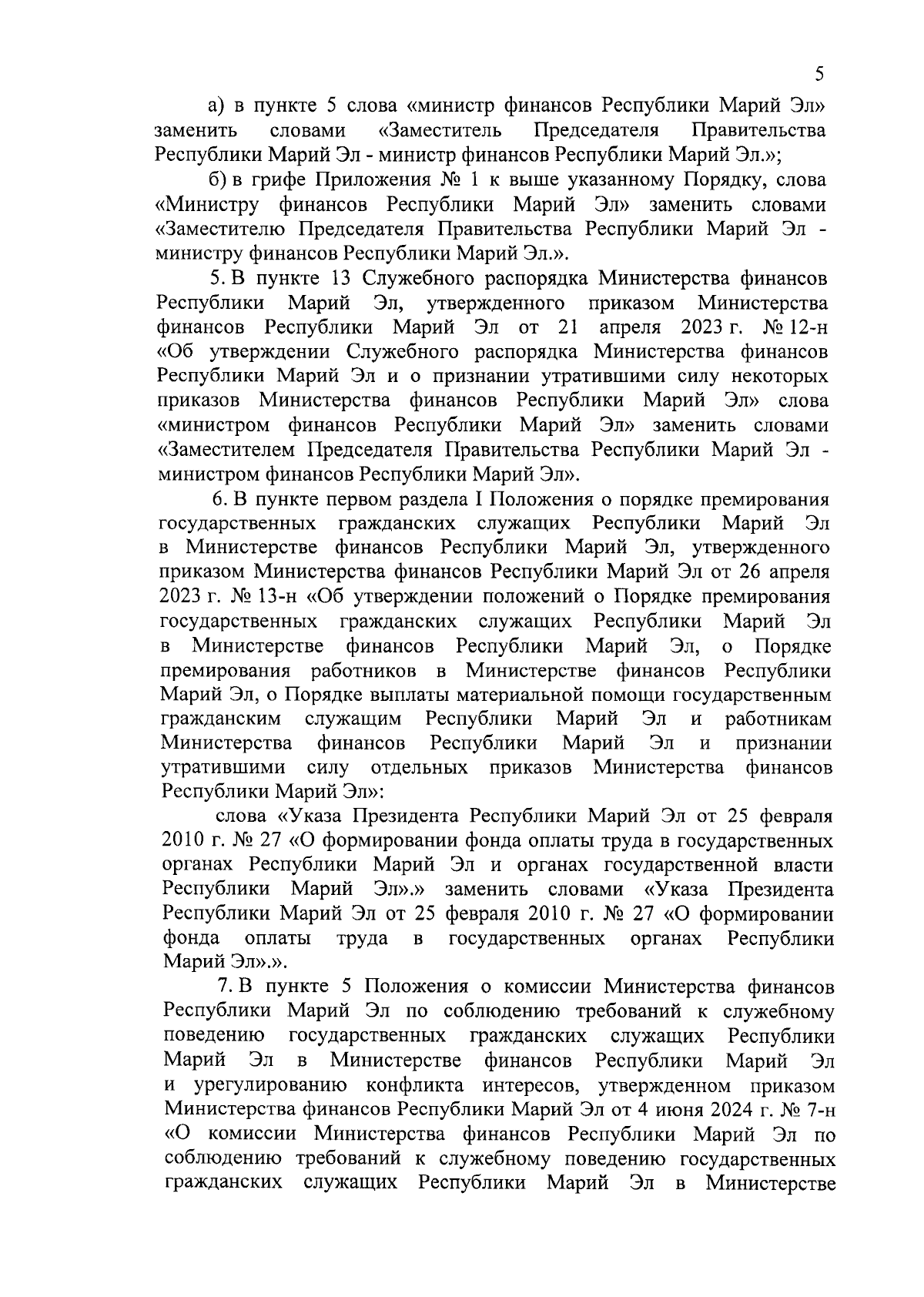 5

а) в пункте 5 слова «министр финансов Республики Марий Эл» заменить словами «Заместитель Председателя Правительства Республики Марий Эл - министр финансов Республики Марий Эл.»;

б) в грифе Приложения № 1 к выше указанному Порядку, слова «Министру финансов Республики Марий Эл» заменить словами «Заместителю Председателя Правительства Республики Марий Эл - министру финансов Республики Марий Эл.».

5. В пункте 13 Служебного распорядка Министерства финансов Республики Марий Эл, утвержденного приказом Министерства финансов Республики Марий Эл от 21 апреля 2023 г. № 12-н «Об утверждении Служебного распорядка Министерства финансов Республики Марий Эл и о признании утратившими силу некоторых приказов Министерства финансов Республики Марий Эл» слова «министром финансов Республики Марий Эл» заменить словами «Заместителем Председателя Правительства Республики Марий Эл - министром финансов Республики Марий Эл».

6. В пункте первом раздела I Положения о порядке премирования государственных гражданских служащих Республики Марий Эл в Министерстве финансов Республики Марий Эл, утвержденного приказом Министерства финансов Республики Марий Эл от 26 апреля 2023 г. № 13-н «Об утверждении положений о Порядке премирования государственных гражданских служащих Республики Марий Эл в Министерстве финансов Республики Марий Эл, о Порядке премирования работников в Министерстве финансов Республики Марий Эл, о Порядке выплаты материальной помощи государственным гражданским служащим Республики Марий Эл и работникам Министерства финансов Республики Марий Эл и признании утратившими силу отдельных приказов Министерства финансов Республики Марий Эл»:

слова «Указа Президента Республики Марий Эл от 25 февраля 2010 г. № 27 «О формировании фонда оплаты труда в государственных органах Республики Марий Эл и органах государственной власти Республики Марий Эл».» заменить словами «Указа Президента Республики Марий Эл от 25 февраля 2010 г. № 27 «О формировании фонда оплаты труда в государственных органах Республики Марий Эл».».

7. В пункте 5 Положения о комиссии Министерства финансов Республики Марий Эл по соблюдению требований к служебному поведению государственных гражданских служащих Республики Марий Эл в Министерстве финансов Республики Марий Эл и урегулированию конфликта интересов, утвержденном приказом Министерства финансов Республики Марий Эл от 4 июня 2024 г. № 7-н «О комиссии Министерства финансов Республики Марий Эл по соблюдению требований к служебному поведению государственных гражданских служащих Республики Марий Эл в Министерстве